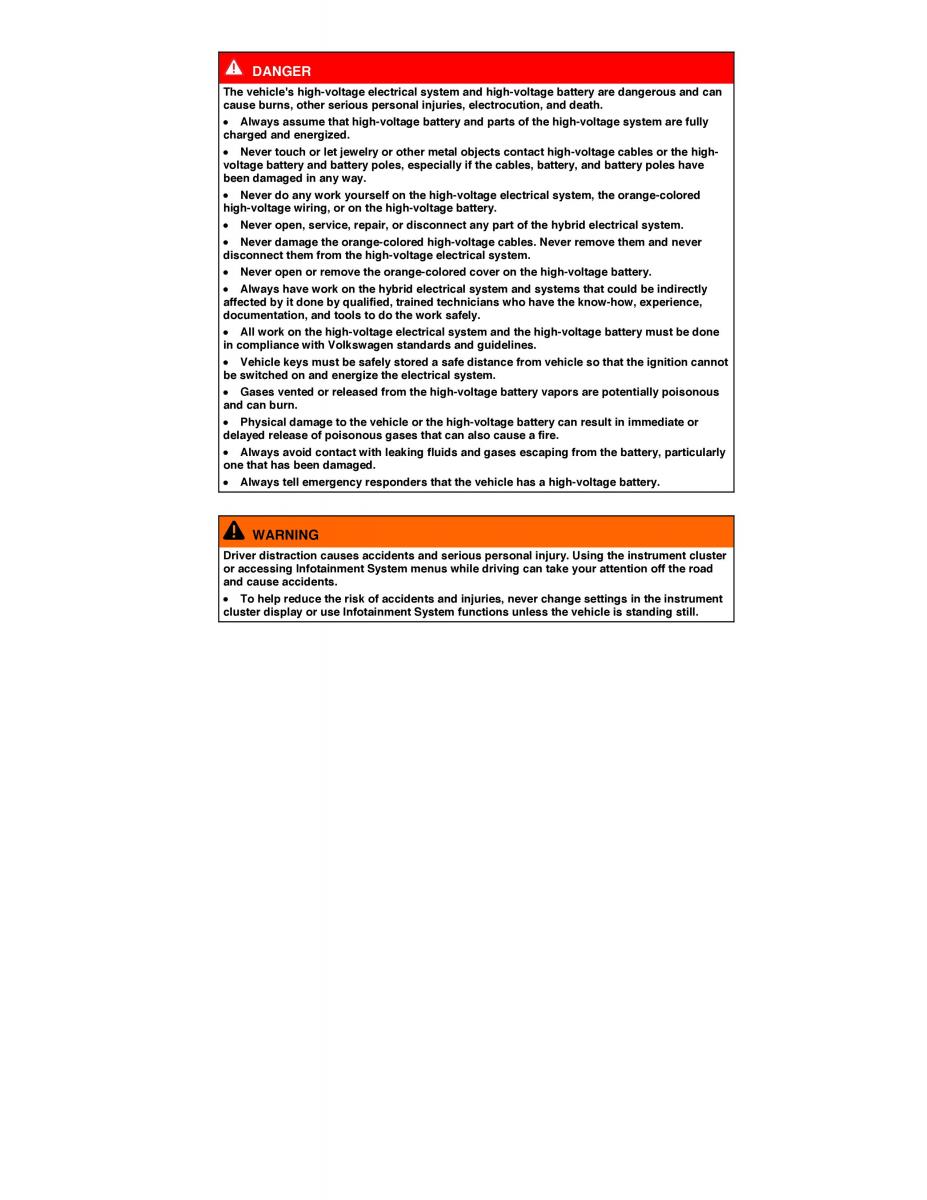 DANGER

The vehicle's high-voltage electrical system and high-voltage battery are dangerous and can cause burns, other serious personal injuries, electrocution, and death.

• Always assume that high-voltage battery and parts of the high-voltage system are fully charged and energized.

• Never touch or let jewelry or other metal objects contact high-voltage cables or the high-voltage battery and battery poles, especially if the cables, battery, and battery poles have been damaged in any way.

• Never do any work yourself on the high-voltage electrical system, the orange-colored high-voltage wiring, or on the high-voltage battery.

• Never open, service, repair, or disconnect any part of the hybrid electrical system.

• Never damage the orange-colored high-voltage cables. Never remove them and never disconnect them from the high-voltage electrical system.

• Never open or remove the orange-colored cover on the high-voltage battery.

• Always have work on the hybrid electrical system and systems that could be indirectly affected by it done by qualified, trained technicians who have the know-how, experience, documentation, and tools to do the work safely.

• All work on the high-voltage electrical system and the high-voltage battery must be done in compliance with Volkswagen standards and guidelines.

• Vehicle keys must be safely stored a safe distance from vehicle so that the ignition cannot be switched on and energize the electrical system.

• Gases vented or released from the high-voltage battery vapors are potentially poisonous and can burn.

• Physical damage to the vehicle or the high-voltage battery can result in immediate or delayed release of poisonous gases that can also cause a fire.

• Always avoid contact with leaking fluids and gases escaping from the battery, particularly one that has been damaged.

• Always tell emergency responders that the vehicle has a high-voltage battery.

WARNING

Driver distraction causes accidents and serious personal injury. Using the instrument cluster or accessing Infotainment System menus while driving can take your attention off the road and cause accidents.

• To help reduce the risk of accidents and injuries, never change settings in the instrument cluster display or use Infotainment System functions unless the vehicle is standing still.